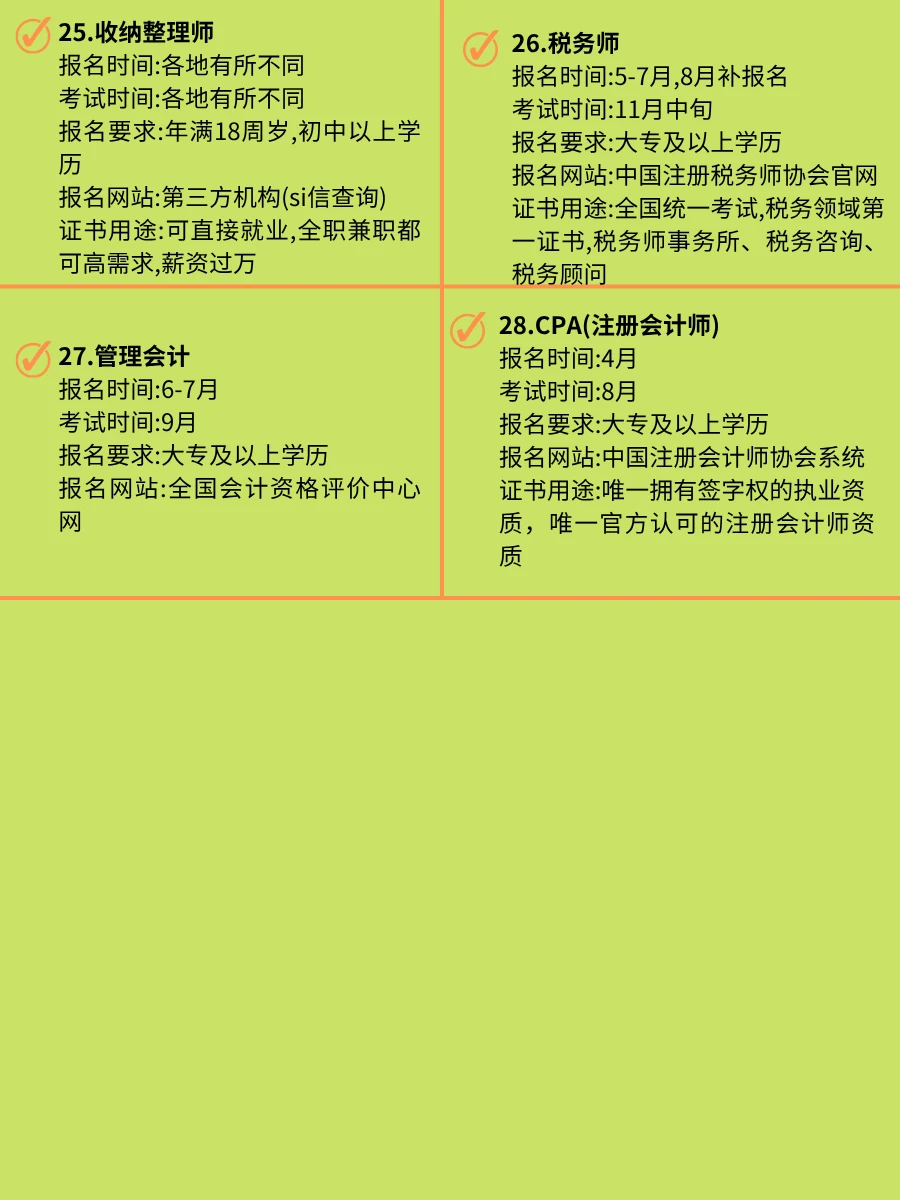 25.收纳整理师
报名时间:各地有所不同
考试时间:各地有所不同
报名要求:年满18周岁,初中以上学历
报名网站:第三方机构(si信查询)
证书用途:可直接就业,全职兼职都可高需求,薪资过万

26.税务师
报名时间:5-7月,8月补报名
考试时间:11月中旬
报名要求:大专及以上学历
报名网站:中国注册税务师协会官网
证书用途:全国统一考试,税务领域第一证书,税务师事务所、税务咨询、税务顾问

27.管理会计
报名时间:6-7月
考试时间:9月
报名要求:大专及以上学历
报名网站:全国会计资格评价中心网

28.CPA(注册会计师)
报名时间:4月
考试时间:8月
报名要求:大专及以上学历
报名网站:中国注册会计师协会系统
证书用途:唯一拥有签字权的执业资质，唯一官方认可的注册会计师资质